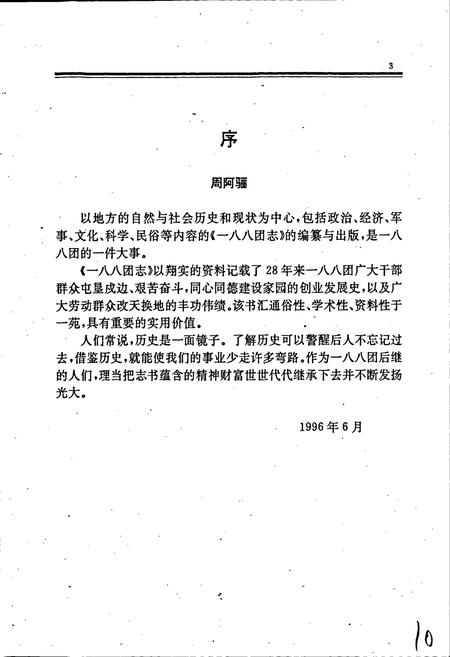 3

序

周阿骊

以地方的自然与社会历史和现状为中心，包括政治、经济、军事、文化、科学、民俗等内容的《一八八团志》的编纂与出版，是一八八团的一件大事。

《一八八团志》以翔实的资料记载了28年来一八八团广大干部群众屯垦戍边、艰苦奋斗，同心同德建设家园的创业发展史，以及广大劳动群众改天换地的丰功伟绩。该书汇通俗性、学术性、资料性于一苑，具有重要的实用价值。

人们常说，历史是一面镜子。了解历史可以警醒后人不忘记过去，借鉴历史，就能使我们的事业少走许多弯路。作为一八八团后继的人们，理当把志书蕴含的精神财富世世代代继承下去并不断发扬光大。

1996年6月

10